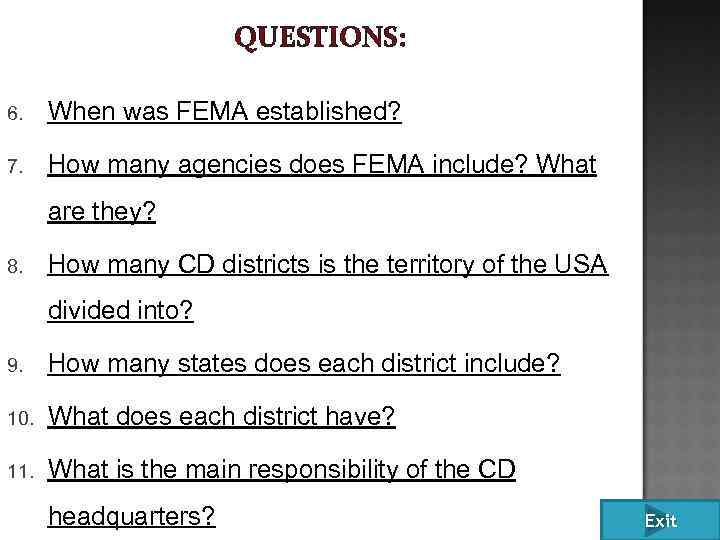 QUESTIONS:

6. When was FEMA established?

7. How many agencies does FEMA include? What are they?

8. How many CD districts is the territory of the USA divided into?

9. How many states does each district include?

10. What does each district have?

11. What is the main responsibility of the CD headquarters?

Exit